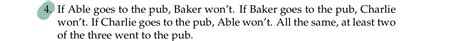 4. If Able goes to the pub, Baker won't. If Baker goes to the pub, Charlie won't. If Charlie goes to the pub, Able won't. All the same, at least two of the three went to the pub.